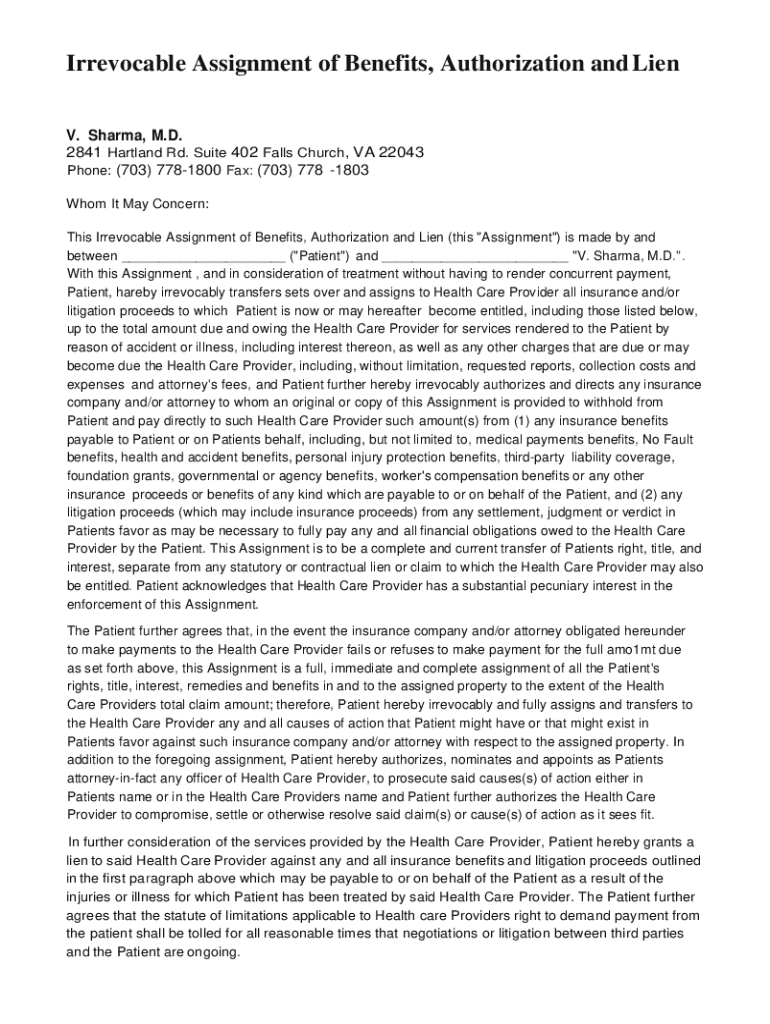 Irrevocable Assignment of Benefits, Authorization and Lien

V. Sharma, M.D.
2841 Hartland Rd. Suite 402 Falls Church, VA 22043
Phone: (703) 778-1800 Fax: (703) 778 -1803

Whom It May Concern:

This Irrevocable Assignment of Benefits, Authorization and Lien (this "Assignment") is made by and between ______________________ ("Patient") and _________________________ "V. Sharma, M.D.". With this Assignment , and in consideration of treatment without having to render concurrent payment, Patient, hareby irrevocably transfers sets over and assigns to Health Care Provider all insurance and/or litigation proceeds to which Patient is now or may hereafter become entitled, including those listed below, up to the total amount due and owing the Health Care Provider for services rendered to the Patient by reason of accident or illness, including interest thereon, as well as any other charges that are due or may become due the Health Care Provider, including, without limitation, requested reports, collection costs and expenses and attorney's fees, and Patient further hereby irrevocably authorizes and directs any insurance company and/or attorney to whom an original or copy of this Assignment is provided to withhold from Patient and pay directly to such Health Care Provider such amount(s) from (1) any insurance benefits payable to Patient or on Patients behalf, including, but not limited to, medical payments benefits, No Fault benefits, health and accident benefits, personal injury protection benefits, third-party liability coverage, foundation grants, governmental or agency benefits, worker's compensation benefits or any other insurance proceeds or benefits of any kind which are payable to or on behalf of the Patient, and (2) any litigation proceeds (which may include insurance proceeds) from any settlement, judgment or verdict in Patients favor as may be necessary to fully pay any and all financial obligations owed to the Health Care Provider by the Patient. This Assignment is to be a complete and current transfer of Patients right, title, and interest, separate from any statutory or contractual lien or claim to which the Health Care Provider may also be entitled. Patient acknowledges that Health Care Provider has a substantial pecuniary interest in the enforcement of this Assignment.

The Patient further agrees that, in the event the insurance company and/or attorney obligated hereunder to make payments to the Health Care Provider fails or refuses to make payment for the full amo1mt due as set forth above, this Assignment is a full, immediate and complete assignment of all the Patient's rights, title, interest, remedies and benefits in and to the assigned property to the extent of the Health Care Providers total claim amount; therefore, Patient hereby irrevocably and fully assigns and transfers to the Health Care Provider any and all causes of action that Patient might have or that might exist in Patients favor against such insurance company and/or attorney with respect to the assigned property. In addition to the foregoing assignment, Patient hereby authorizes, nominates and appoints as Patients attorney-in-fact any officer of Health Care Provider, to prosecute said causes(s) of action either in Patients name or in the Health Care Providers name and Patient further authorizes the Health Care Provider to compromise, settle or otherwise resolve said claim(s) or cause(s) of action as it sees fit.

In further consideration of the services provided by the Health Care Provider, Patient hereby grants a lien to said Health Care Provider against any and all insurance benefits and litigation proceeds outlined in the first paragraph above which may be payable to or on behalf of the Patient as a result of the injuries or illness for which Patient has been treated by said Health Care Provider. The Patient further agrees that the statute of limitations applicable to Health care Providers right to demand payment from the patient shall be tolled for all reasonable times that negotiations or litigation between third parties and the Patient are ongoing.